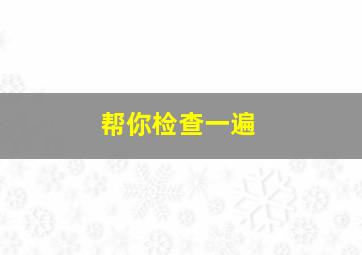 帮你检查一遍